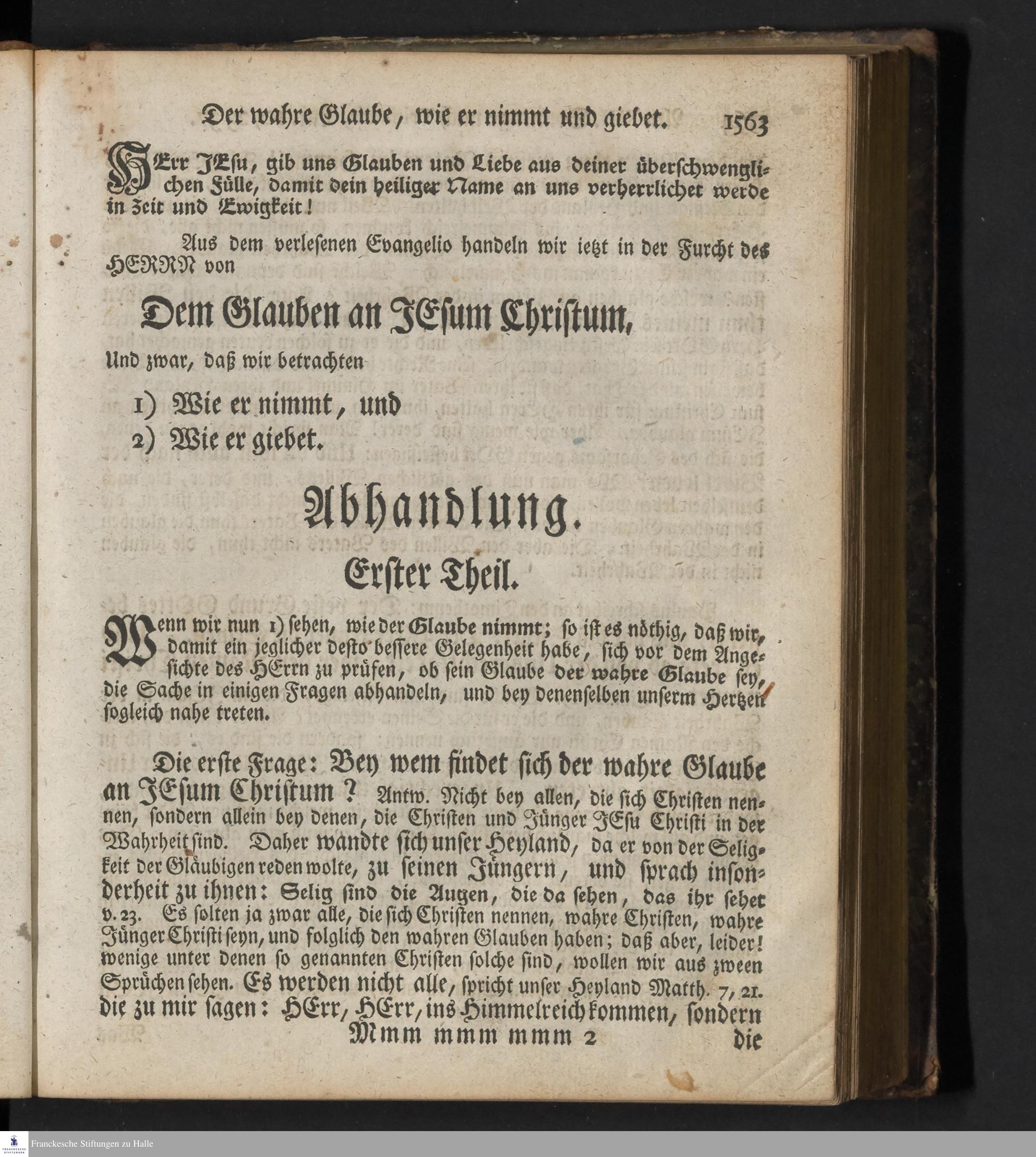 Der wahre Glaube, wie er nimmt und giebet. 1563

HErr JEsu, gib uns Glauben und Liebe aus deiner überschwenglichen Fülle, damit dein heiliger Name an uns verherrlichet werde in Zeit und Ewigkeit!

Aus dem verlesenen Evangelio handeln wir ietzt in der Furcht des HERRN von

Dem Glauben an JEsum Christum,

Und zwar, daß wir betrachten

1) Wie er nimmt, und
2) Wie er giebet.

Abhandlung.

Erster Theil.

Wenn wir nun 1) sehen, wie der Glaube nimmt; so ist es nöthig, daß wir, damit ein jeglicher desto bessere Gelegenheit habe, sich vor dem Angesichte des HErrn zu prüfen, ob sein Glaube der wahre Glaube sey, die Sache in einigen Fragen abhandeln, und bey denenselben unserm Hertzen sogleich nahe treten.

Die erste Frage: Bey wem findet sich der wahre Glaube an JEsum Christum? Antw. Nicht bey allen, die sich Christen nennen, sondern allein bey denen, die Christen und Jünger JEsu Christi in der Wahrheit sind. Daher wandte sich unser Heyland, da er von der Seligkeit der Gläubigen reden wolte, zu seinen Jüngern, und sprach insonderheit zu ihnen: Selig sind die Augen, die da sehen, das ihr sehet v. 23. Es solten ja zwar alle, die sich Christen nennen, wahre Christen, wahre Jünger Christi seyn, und folglich den wahren Glauben haben; daß aber, leider! wenige unter denen so genannten Christen solche sind, wollen wir aus zween Sprüchen sehen. Es werden nicht alle, spricht unser Heyland Matth. 7, 21. die zu mir sagen: HErr, HErr, ins Himmelreich kommen, sondern

Mmm mmm mmm 2 die

Franckesche Stiftungen zu Halle